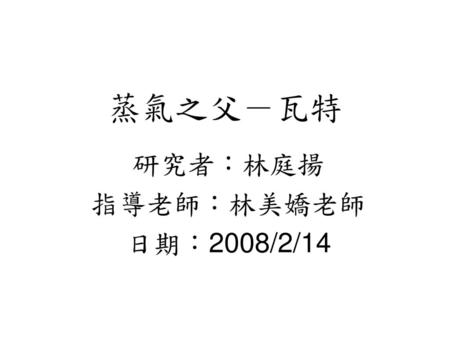 蒸氣之父－瓦特

研究者：林庭揚

指導老師：林美嬌老師

日期：2008/2/14